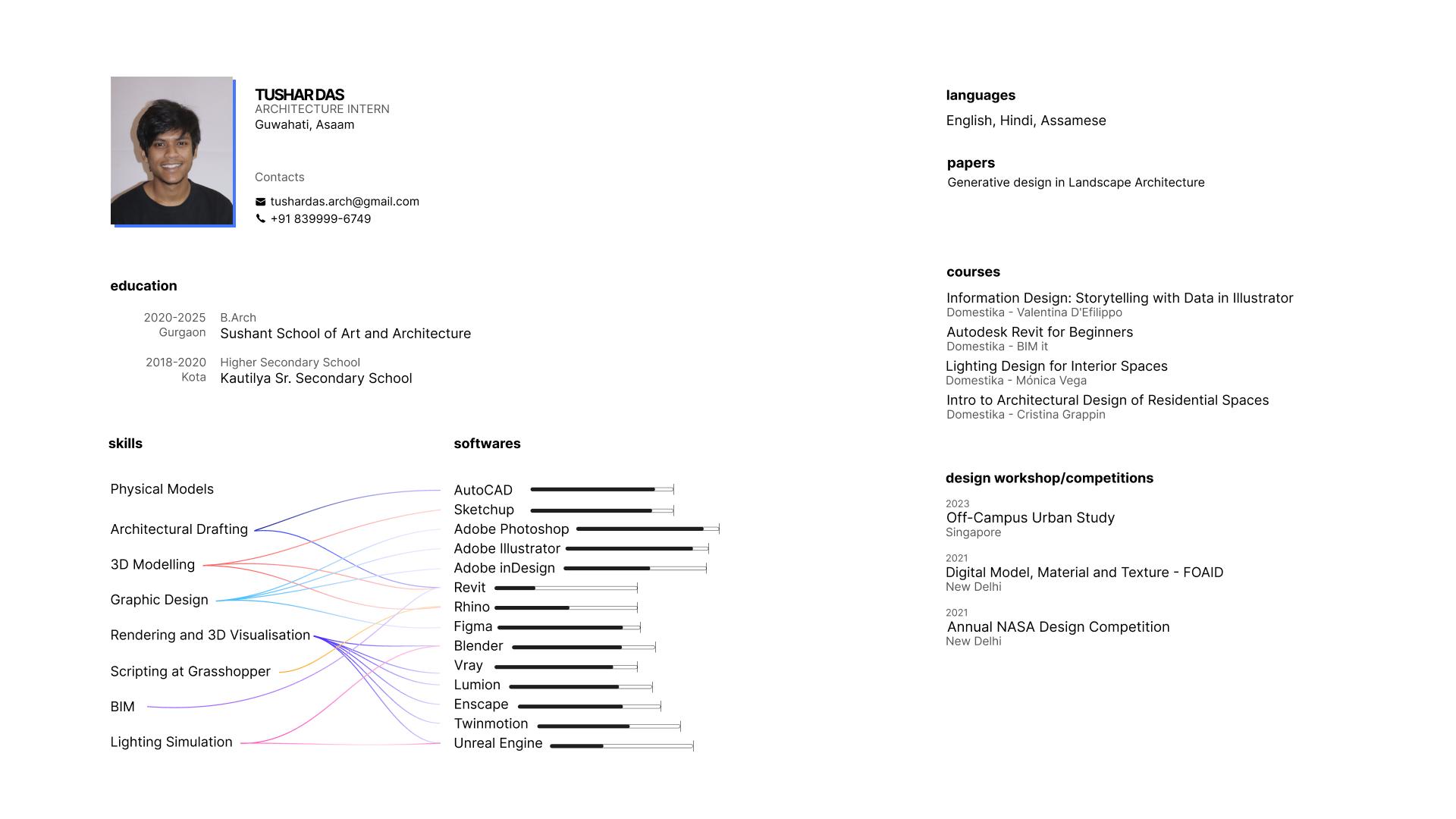 TUSHAR DAS
ARCHITECTURE INTERN
Guwahati, Asaam

Contacts
tushardas.arch@gmail.com
+91 839999-6749

education

2020-2025
Gurgaon
B.Arch
Sushant School of Art and Architecture

2018-2020
Kota
Higher Secondary School
Kautilya Sr. Secondary School

skills

Physical Models
Architectural Drafting
3D Modelling
Graphic Design
Rendering and 3D Visualisation
Scripting at Grasshopper
BIM
Lighting Simulation

softwares

AutoCAD
Sketchup
Adobe Photoshop
Adobe Illustrator
Adobe inDesign
Revit
Rhino
Figma
Blender
Vray
Lumion
Enscape
Twinmotion
Unreal Engine

languages
English, Hindi, Assamese

papers
Generative design in Landscape Architecture

courses
Information Design: Storytelling with Data in Illustrator
Domestika - Valentina D'Efilippo
Autodesk Revit for Beginners
Domestika - BIM it
Lighting Design for Interior Spaces
Domestika - Mónica Vega
Intro to Architectural Design of Residential Spaces
Domestika - Cristina Grappin

design workshop/competitions
2023
Off-Campus Urban Study
Singapore
2021
Digital Model, Material and Texture - FOAID
New Delhi
2021
Annual NASA Design Competition
New Delhi